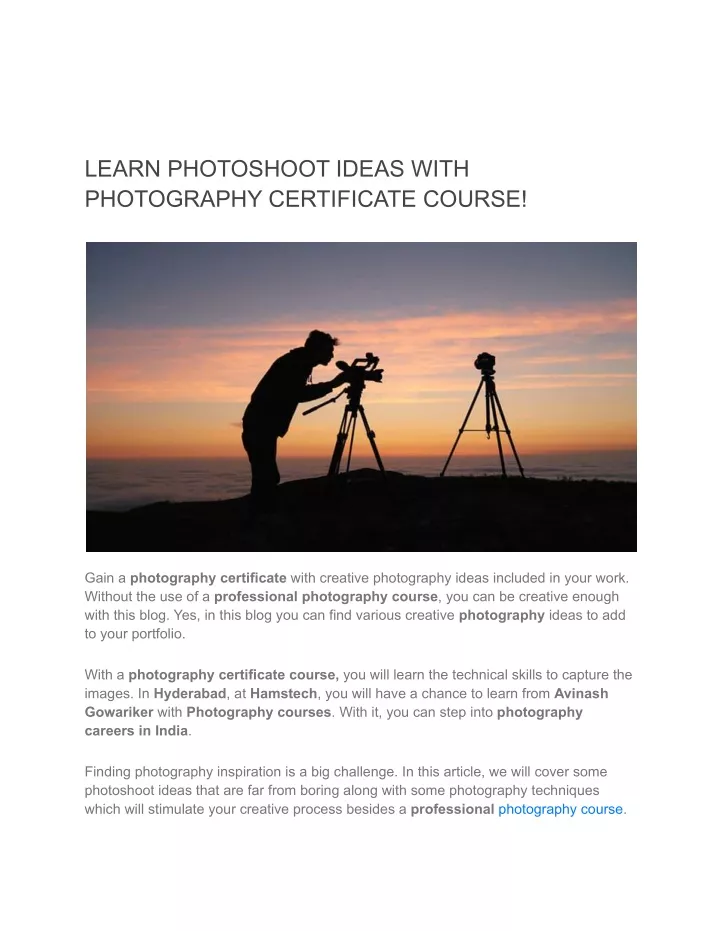 LEARN PHOTOSHOOT IDEAS WITH PHOTOGRAPHY CERTIFICATE COURSE!

Gain a photography certificate with creative photography ideas included in your work. Without the use of a professional photography course, you can be creative enough with this blog. Yes, in this blog you can find various creative photography ideas to add to your portfolio.

With a photography certificate course, you will learn the technical skills to capture the images. In Hyderabad, at Hamstech, you will have a chance to learn from Avinash Gowariker with Photography courses. With it, you can step into photography careers in India.

Finding photography inspiration is a big challenge. In this article, we will cover some photoshoot ideas that are far from boring along with some photography techniques which will stimulate your creative process besides a professional photography course.